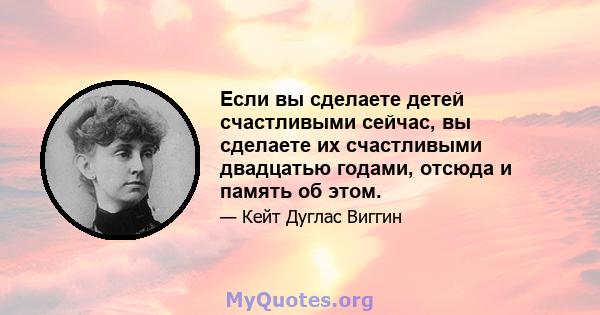 Если вы сделаете детей счастливыми сейчас, вы сделаете их счастливыми двадцатью годами, отсюда и память об этом.

— Кейт Дуглас Виггин

MyQuotes.org